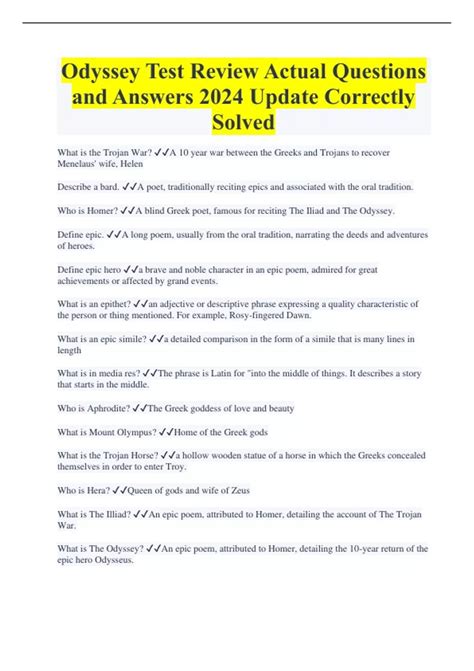 Odyssey Test Review Actual Questions and Answers 2024 Update Correctly Solved

What is the Trojan War? ✓✓A 10 year war between the Greeks and Trojans to recover Menelaus' wife, Helen

Describe a bard. ✓✓A poet, traditionally reciting epics and associated with the oral tradition.

Who is Homer? ✓✓A blind Greek poet, famous for reciting The Iliad and The Odyssey.

Define epic. ✓✓A long poem, usually from the oral tradition, narrating the deeds and adventures of heroes.

Define epic hero ✓✓a brave and noble character in an epic poem, admired for great achievements or affected by grand events.

What is an epithet? ✓✓an adjective or descriptive phrase expressing a quality characteristic of the person or thing mentioned. For example, Rosy-fingered Dawn.

What is an epic simile? ✓✓a detailed comparison in the form of a simile that is many lines in length

What is in media res? ✓✓The phrase is Latin for "into the middle of things. It describes a story that starts in the middle.

Who is Aphrodite? ✓✓The Greek goddess of love and beauty

What is Mount Olympus? ✓✓Home of the Greek gods

What is the Trojan Horse? ✓✓a hollow wooden statue of a horse in which the Greeks concealed themselves in order to enter Troy.

Who is Hera? ✓✓Queen of gods and wife of Zeus

What is The Illiad? ✓✓An epic poem, attributed to Homer, detailing the account of The Trojan War.

What is The Odyssey? ✓✓An epic poem, attributed to Homer, detailing the 10-year return of the epic hero Odysseus.